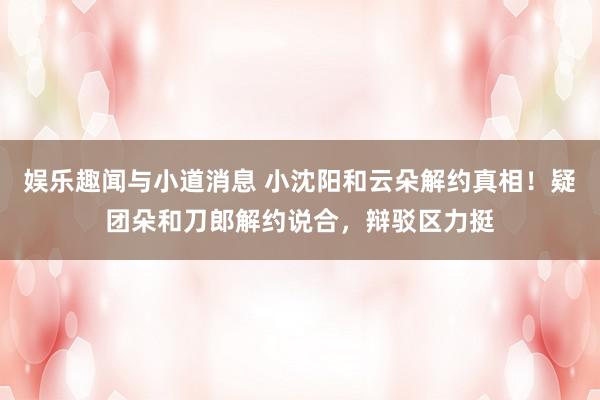 娱乐趣闻与小道消息 小沈阳和云朵解约真相！疑团朵和刀郎解约说合，辩驳区力挺